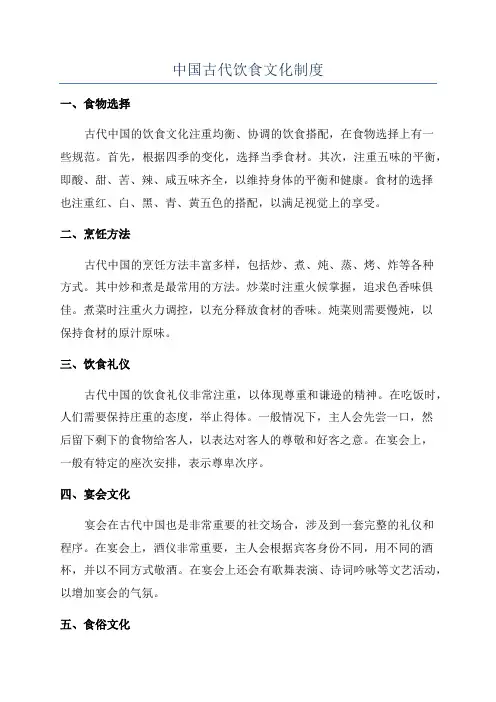 中国古代饮食文化制度

一、食物选择

古代中国的饮食文化注重均衡、协调的饮食搭配，在食物选择上有一些规范。首先，根据四季的变化，选择当季食材。其次，注重五味的平衡，即酸、甜、苦、辣、咸五味齐全，以维持身体的平衡和健康。食材的选择也注重红、白、黑、青、黄五色的搭配，以满足视觉上的享受。

二、烹饪方法

古代中国的烹饪方法丰富多样，包括炒、煮、炖、蒸、烤、炸等各种方式。其中炒和煮是最常用的方法。炒菜时注重火候掌握，追求色香味俱佳。煮菜时注重火力调控，以充分释放食材的香味。炖菜则需要慢炖，以保持食材的原汁原味。

三、饮食礼仪

古代中国的饮食礼仪非常注重，以体现尊重和谦逊的精神。在吃饭时，人们需要保持庄重的态度，举止得体。一般情况下，主人会先尝一口，然后留下剩下的食物给客人，以表达对客人的尊敬和好客之意。在宴会上，一般有特定的座次安排，表示尊卑次序。

四、宴会文化

宴会在古代中国也是非常重要的社交场合，涉及到一套完整的礼仪和程序。在宴会上，酒仪非常重要，主人会根据宾客身份不同，用不同的酒杯，并以不同方式敬酒。在宴会上还会有歌舞表演、诗词吟咏等文艺活动，以增加宴会的气氛。

五、食俗文化